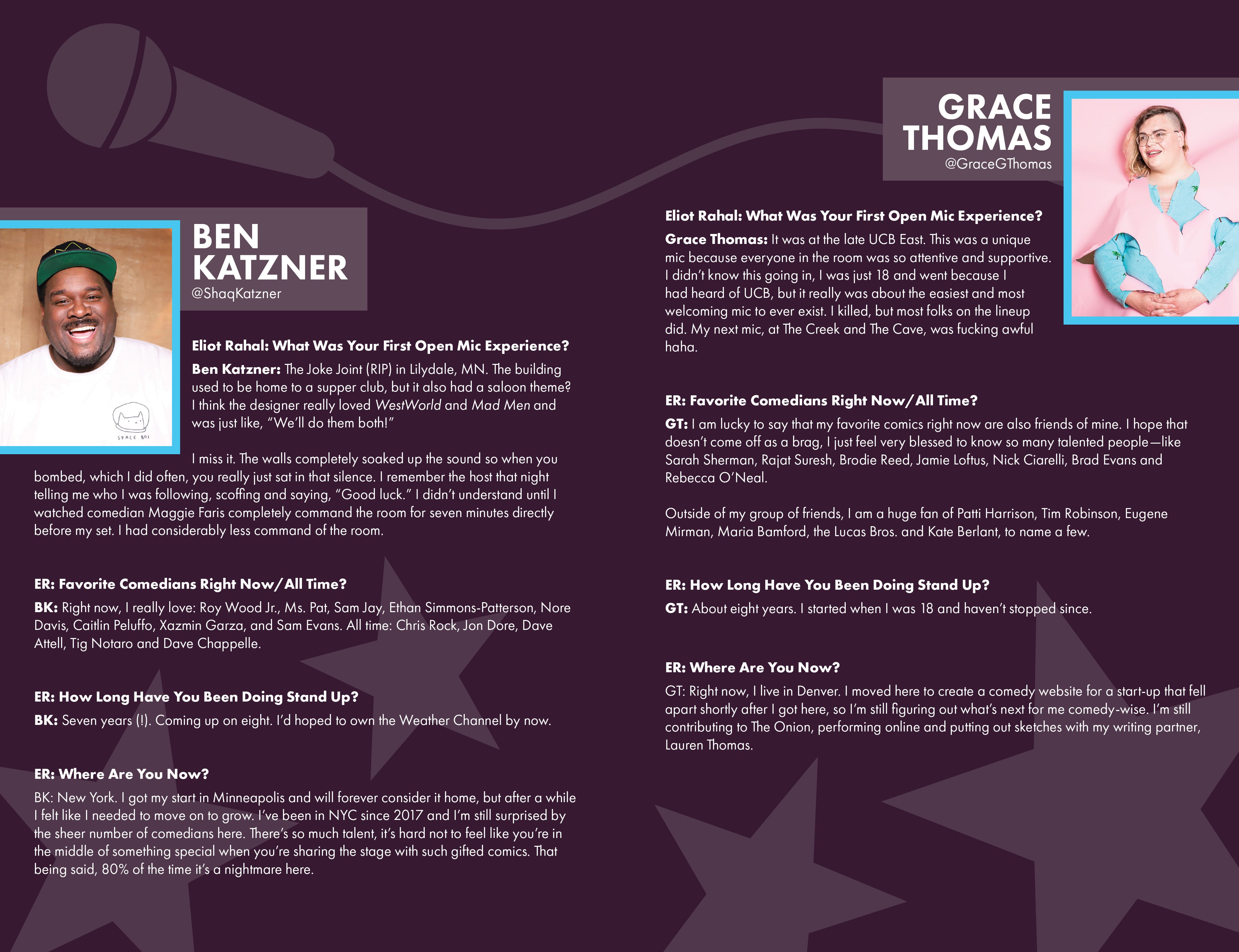 BEN KATZNER
@ShaqKatzner

SPACE BOI

Eliot Rahal: What Was Your First Open Mic Experience?

Ben Katzner: The Joke Joint (RIP) in Lilydale, MN. The building used to be home to a supper club, but it also had a saloon theme? I think the designer really loved WestWorld and Mad Men and was just like, "We'll do them both!"

I miss it. The walls completely soaked up the sound so when you bombed, which I did often, you really just sat in that silence. I remember the host that night telling me who I was following, scoffing and saying, "Good luck." I didn't understand until I watched comedian Maggie Faris completely command the room for seven minutes directly before my set. I had considerably less command of the room.

ER: Favorite Comedians Right Now/All Time?

BK: Right now, I really love: Roy Wood Jr., Ms. Pat, Sam Jay, Ethan Simmons-Patterson, Nore Davis, Caitlin Peluffo, Xazmin Garza, and Sam Evans. All time: Chris Rock, Jon Dore, Dave Attell, Tig Notaro and Dave Chappelle.

ER: How Long Have You Been Doing Stand Up?

BK: Seven years (!). Coming up on eight. I'd hoped to own the Weather Channel by now.

ER: Where Are You Now?

BK: New York. I got my start in Minneapolis and will forever consider it home, but after a while I felt like I needed to move on to grow. I've been in NYC since 2017 and I'm still surprised by the sheer number of comedians here. There's so much talent, it's hard not to feel like you're in the middle of something special when you're sharing the stage with such gifted comics. That being said, 80% of the time it's a nightmare here.

GRACE THOMAS
@GraceGThomas

Eliot Rahal: What Was Your First Open Mic Experience?

Grace Thomas: It was at the late UCB East. This was a unique mic because everyone in the room was so attentive and supportive. I didn't know this going in, I was just 18 and went because I had heard of UCB, but it really was about the easiest and most welcoming mic to ever exist. I killed, but most folks on the lineup did. My next mic, at The Creek and The Cave, was fucking awful haha.

ER: Favorite Comedians Right Now/All Time?

GT: I am lucky to say that my favorite comics right now are also friends of mine. I hope that doesn't come off as a brag, I just feel very blessed to know so many talented people—like Sarah Sherman, Rajat Suresh, Brodie Reed, Jamie Loftus, Nick Ciarelli, Brad Evans and Rebecca O'Neal.

Outside of my group of friends, I am a huge fan of Patti Harrison, Tim Robinson, Eugene Mirman, Maria Bamford, the Lucas Bros. and Kate Berlant, to name a few.

ER: How Long Have You Been Doing Stand Up?

GT: About eight years. I started when I was 18 and haven't stopped since.

ER: Where Are You Now?

GT: Right now, I live in Denver. I moved here to create a comedy website for a start-up that fell apart shortly after I got here, so I'm still figuring out what's next for me comedy-wise. I'm still contributing to The Onion, performing online and putting out sketches with my writing partner, Lauren Thomas.